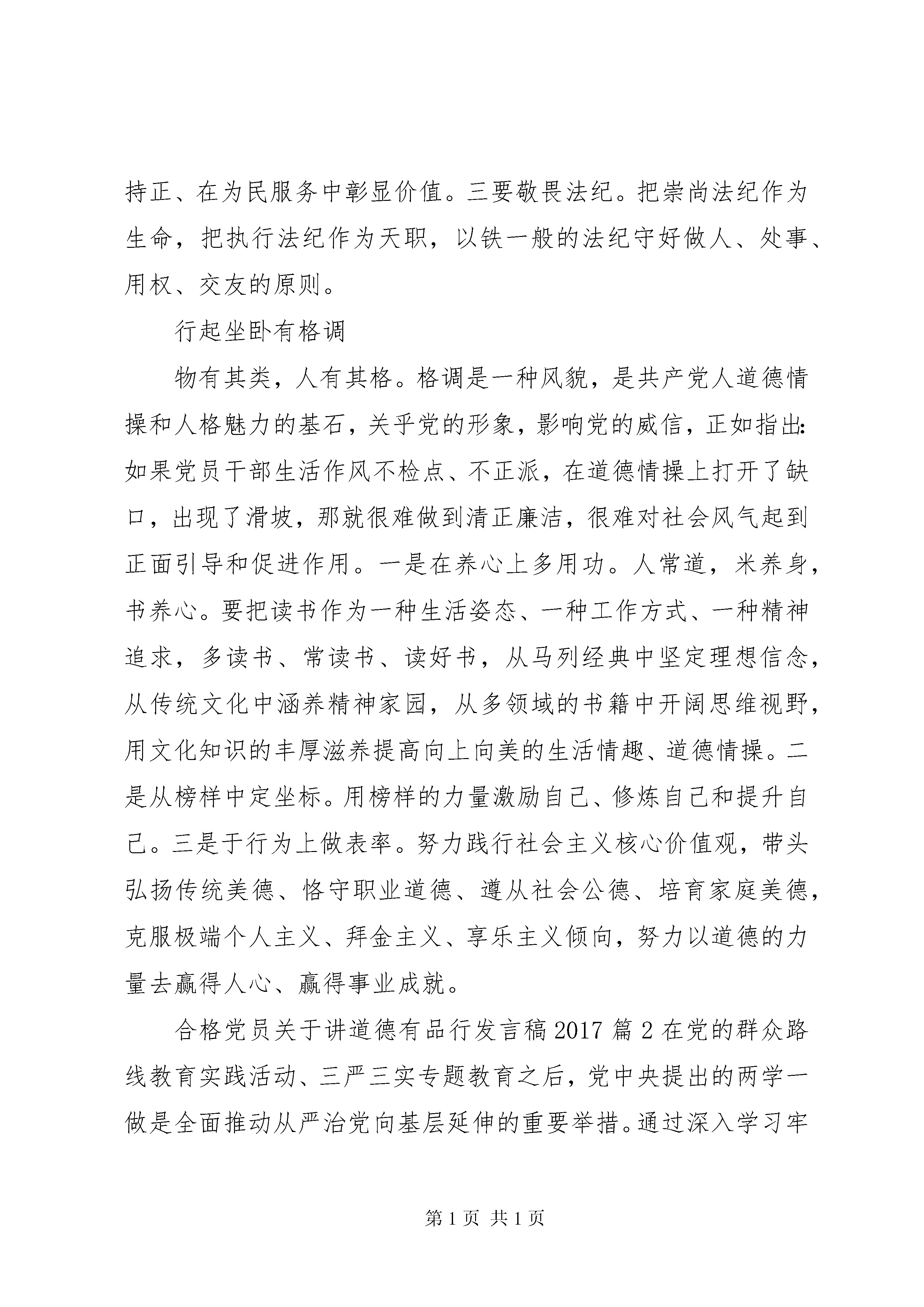 持正、在为民服务中彰显价值。三要敬畏法纪。把崇尚法纪作为生命，把执行法纪作为天职，以铁一般的法纪守好做人、处事、用权、交友的原则。

行起坐卧有格调

物有其类，人有其格。格调是一种风貌，是共产党人道德情操和人格魅力的基石，关乎党的形象，影响党的威信，正如指出：如果党员干部生活作风不检点、不正派，在道德情操上打开了缺口，出现了滑坡，那就很难做到清正廉洁，很难对社会风气起到正面引导和促进作用。一是在养心上多用功。人常道，米养身，书养心。要把读书作为一种生活姿态、一种工作方式、一种精神追求，多读书、常读书、读好书，从马列经典中坚定理想信念，从传统文化中涵养精神家园，从多领域的书籍中开阔思维视野，用文化知识的丰厚滋养提高向上向美的生活情趣、道德情操。二是从榜样中定坐标。用榜样的力量激励自己、修炼自己和提升自己。三是于行为上做表率。努力践行社会主义核心价值观，带头弘扬传统美德、恪守职业道德、遵从社会公德、培育家庭美德，克服极端个人主义、拜金主义、享乐主义倾向，努力以道德的力量去赢得人心、赢得事业成就。

合格党员关于讲道德有品行发言稿 2017 篇 2 在党的群众路线教育实践活动、三严三实专题教育之后，党中央提出的两学一做是全面推动从严治党向基层延伸的重要举措。通过深入学习牢

第 1 页 共 1 页